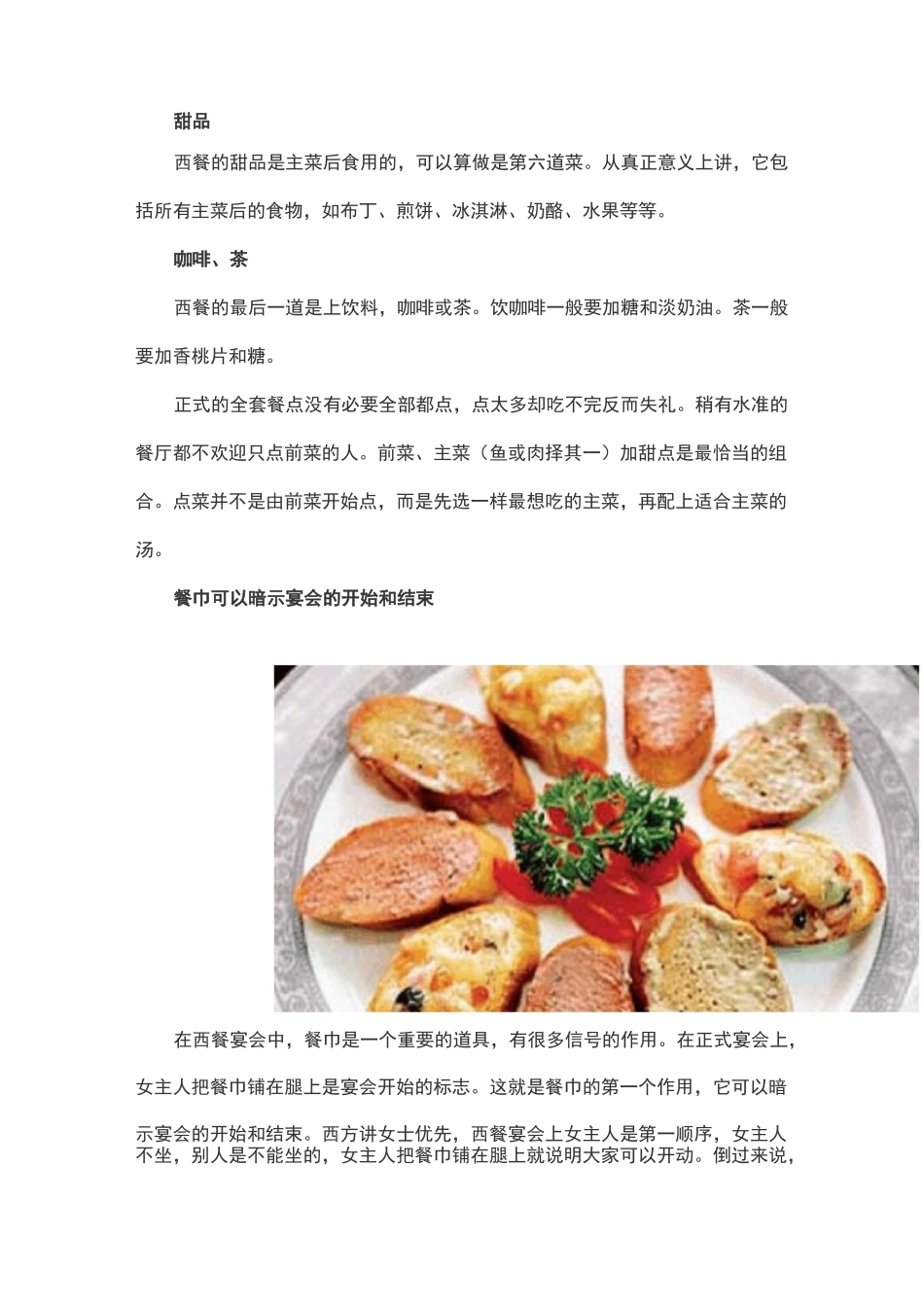 甜品

西餐的甜品是主菜后食用的，可以算做是第六道菜。从真正意义上讲，它包括所有主菜后的食物，如布丁、煎饼、冰淇淋、奶酪、水果等等。

咖啡、茶

西餐的最后一道是上饮料，咖啡或茶。饮咖啡一般要加糖和淡奶油。茶一般要加香桃片和糖。

正式的全套餐点没有必要全部都点，点太多却吃不完反而失礼。稍有水准的餐厅都不欢迎只点前菜的人。前菜、主菜（鱼或肉择其一）加甜点是最恰当的组合。点菜并不是由前菜开始点，而是先选一样最想吃的主菜，再配上适合主菜的汤。

餐巾可以暗示宴会的开始和结束

在西餐宴会中，餐巾是一个重要的道具，有很多信号的作用。在正式宴会上，女主人把餐巾铺在腿上是宴会开始的标志。这就是餐巾的第一个作用，它可以暗示宴会的开始和结束。西方讲女士优先，西餐宴会上女主人是第一顺序，女主人不坐，别人是不能坐的，女主人把餐巾铺在腿上就说明大家可以开动。倒过来说，